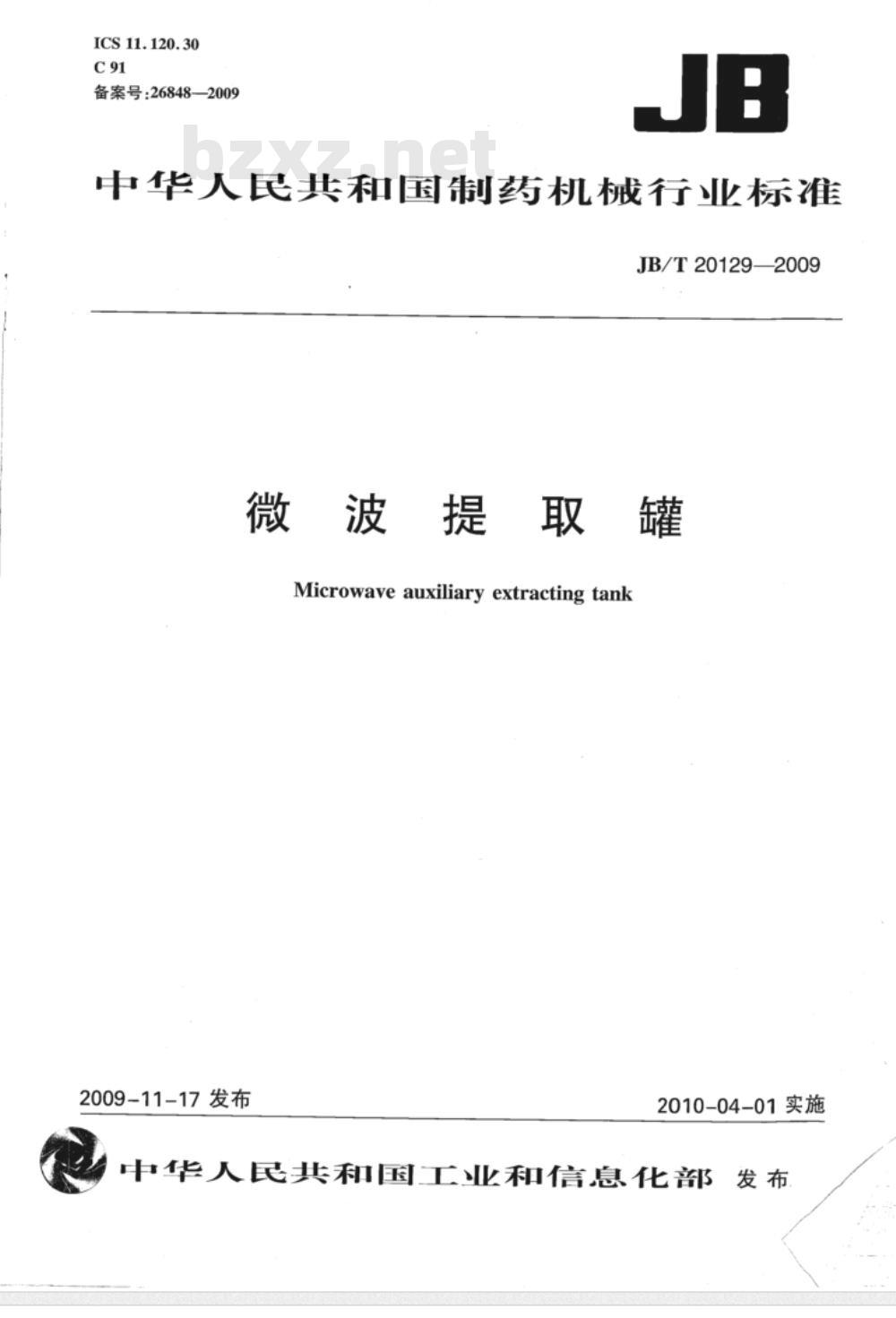 ICS 11.120.30
C 91
备案号:26848—2009

JB

bzxz.net

中华人民共和国制药机械行业标准

JB/T 20129—2009

微波提取罐

Microwave auxiliary extracting tank

2009-11-17 发布

2010-04-01 实施

中华人民共和国工业和信息化部 发布